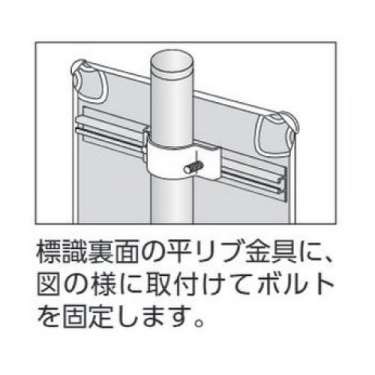 標識裏面の平リブ金具に、図の様に取付けてボルトを固定します。